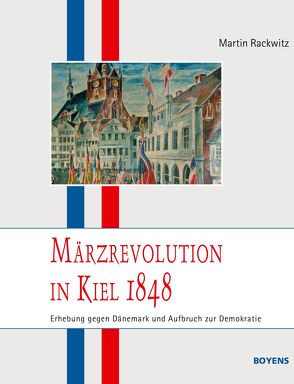 Martin Rackwitz

MÄRZREVOLUTION IN KIEL 1848

Erhebung gegen Dänemark und Aufbruch zur Demokratie

BOYENS